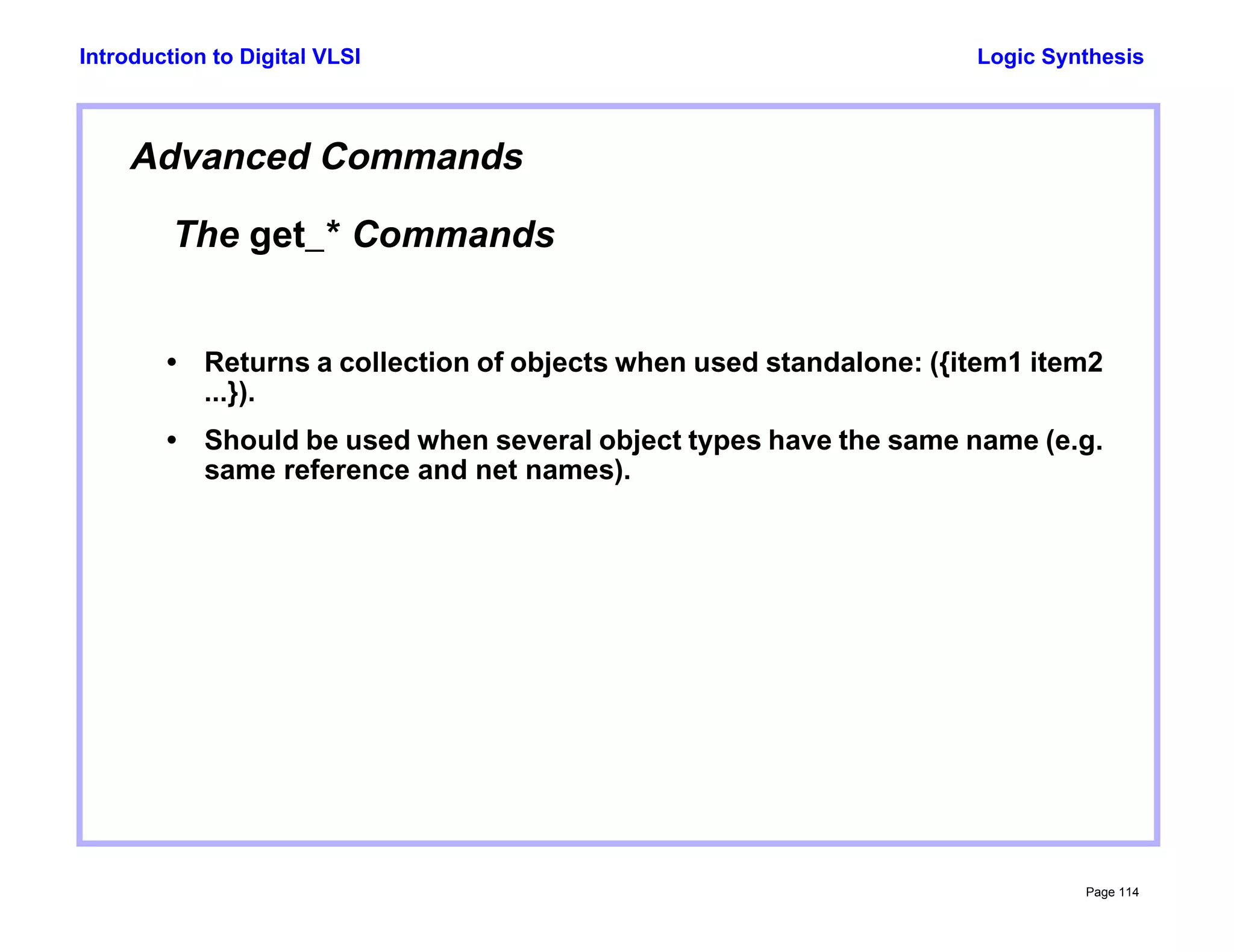 Introduction to Digital VLSI

Logic Synthesis

Advanced Commands

The get_* Commands

• Returns a collection of objects when used standalone: ({item1 item2 ...}).

• Should be used when several object types have the same name (e.g. same reference and net names).

Page 114